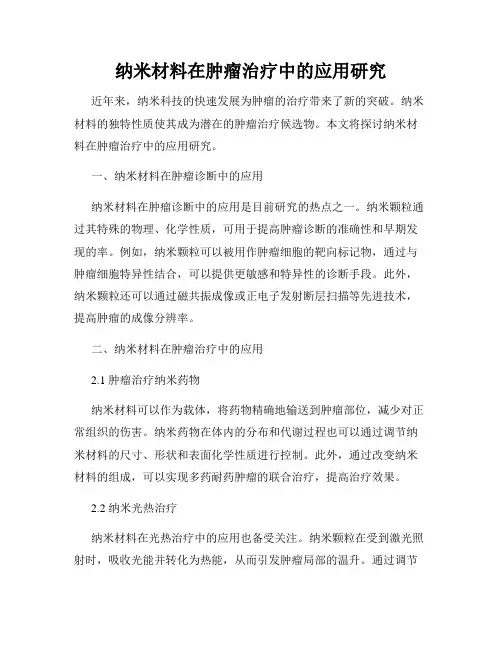 纳米材料在肿瘤治疗中的应用研究

近年来，纳米科技的快速发展为肿瘤的治疗带来了新的突破。纳米材料的独特性质使其成为潜在的肿瘤治疗候选物。本文将探讨纳米材料在肿瘤治疗中的应用研究。

一、纳米材料在肿瘤诊断中的应用

纳米材料在肿瘤诊断中的应用是目前研究的热点之一。纳米颗粒通过其特殊的物理、化学性质，可用于提高肿瘤诊断的准确性和早期发现的率。例如，纳米颗粒可以被用作肿瘤细胞的靶向标记物，通过与肿瘤细胞特异性结合，可以提供更敏感和特异性的诊断手段。此外，纳米颗粒还可以通过磁共振成像或正电子发射断层扫描等先进技术，提高肿瘤的成像分辨率。

二、纳米材料在肿瘤治疗中的应用

2.1 肿瘤治疗纳米药物

纳米材料可以作为载体，将药物精确地输送到肿瘤部位，减少对正常组织的伤害。纳米药物在体内的分布和代谢过程也可以通过调节纳米材料的尺寸、形状和表面化学性质进行控制。此外，通过改变纳米材料的组成，可以实现多药耐药肿瘤的联合治疗，提高治疗效果。

2.2 纳米光热治疗

纳米材料在光热治疗中的应用也备受关注。纳米颗粒在受到激光照射时，吸收光能并转化为热能，从而引发肿瘤局部的温升。通过调节